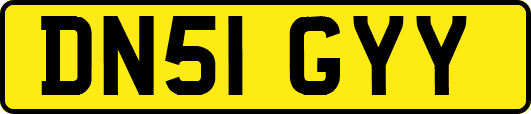 DN51 GYY